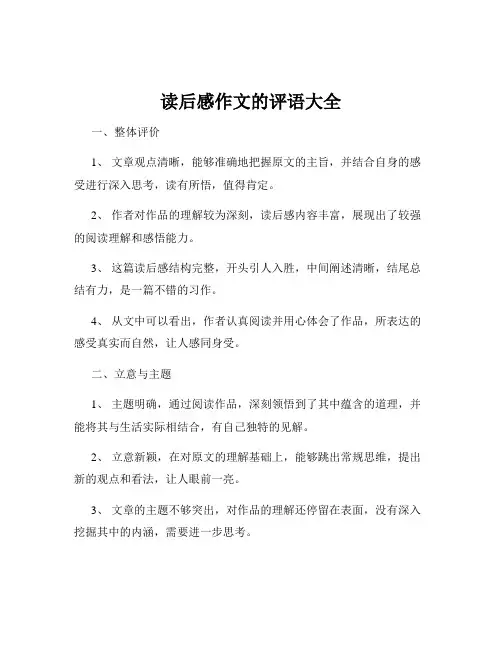 读后感作文的评语大全

一、整体评价

1、 文章观点清晰，能够准确地把握原文的主旨，并结合自身的感受进行深入思考，读有所悟，值得肯定。

2、 作者对作品的理解较为深刻，读后感内容丰富，展现出了较强的阅读理解和感悟能力。

3、 这篇读后感结构完整，开头引人入胜，中间阐述清晰，结尾总结有力，是一篇不错的习作。

4、 从文中可以看出，作者认真阅读并用心体会了作品，所表达的感受真实而自然，让人感同身受。

二、立意与主题

1、 主题明确，通过阅读作品，深刻领悟到了其中蕴含的道理，并能将其与生活实际相结合，有自己独特的见解。

2、 立意新颖，在对原文的理解基础上，能够跳出常规思维，提出新的观点和看法，让人眼前一亮。

3、 文章的主题不够突出，对作品的理解还停留在表面，没有深入挖掘其中的内涵，需要进一步思考。